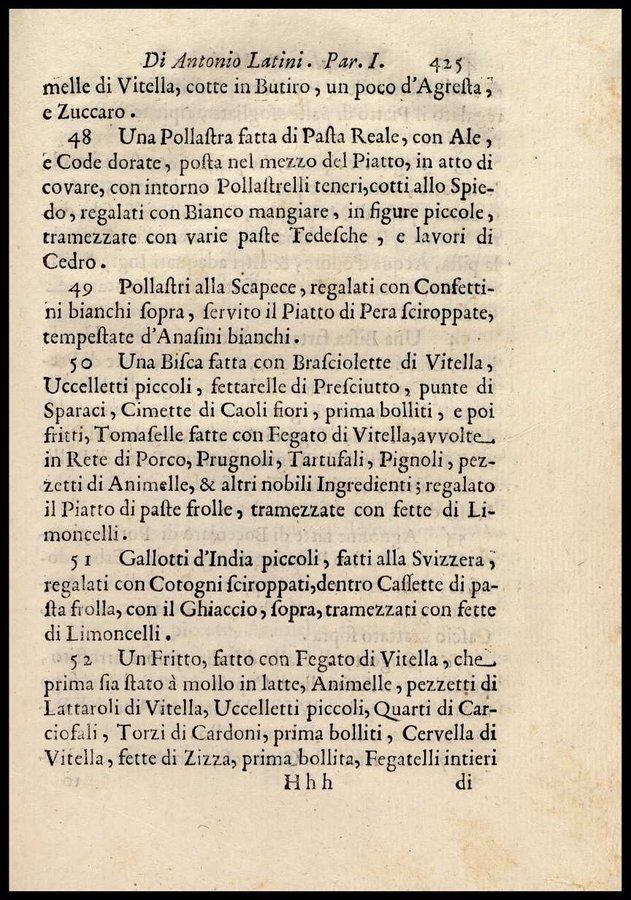 Di Antonio Latini. Par. I. 425

melle di Vitella, cotte in Butiro, un poco d'Agresta, e Zuccaro.

48 Una Pollastra fatta di Pasta Reale, con Ale, e Code dorate, posta nel mezzo del Piatto, in atto di covare, con intorno Pollastrelli teneri, cotti allo Spiedo, regalati con Bianco mangiare, in figure piccole, tramezzate con varie paste Tedesche, e lavori di Cedro.

49 Pollastri alla Scapece, regalati con Confettini bianchi sopra, servito il Piatto di Pera sciroppate, tempestate d'Anasini bianchi.

50 Una Bisca fatta con Brasciolette di Vitella, Uccelletti piccoli, fettarelle di Presciutto, punte di Sparaci, Cimette di Caoli fiori, prima bolliti, e poi fritti, Tomaselle fatte con Fegato di Vitella, avvolte in Rete di Porco, Prugnoli, Tartufali, Pignoli, pezzetti di Animelle, & altri nobili Ingredienti; regalato il Piatto di paste frolle, tramezzate con fette di Limoncelli.

51 Gallotti d'India piccoli, fatti alla Svizzera, regalati con Cotogni sciroppati, dentro Cassette di pasta frolla, con il Ghiaccio, sopra, tramezzati con fette di Limoncelli.

52 Un Fritto, fatto con Fegato di Vitella, che prima sia stato à mollo in latte, Animelle, pezzetti di Lattaroli di Vitella, Uccelletti piccoli, Quarti di Carciofali, Torzi di Cardoni, prima bolliti, Cervella di Vitella, fette di Zizza, prima bollita, Fegatelli intieri

Hhh di